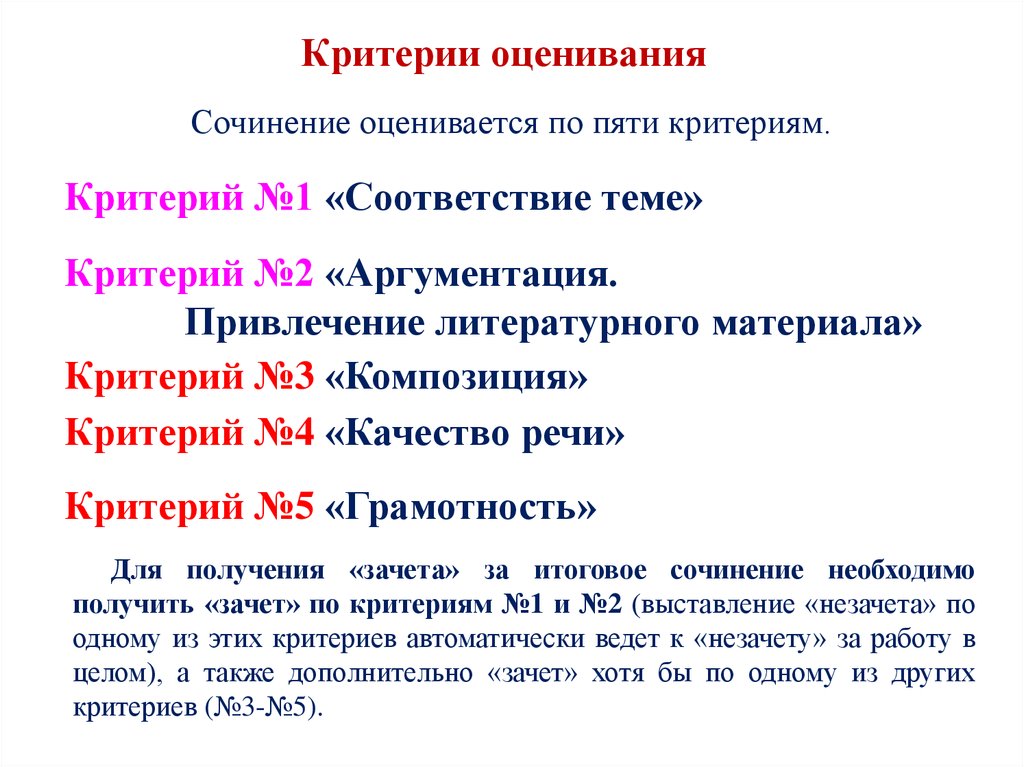 Критерии оценивания

Сочинение оценивается по пяти критериям.

Критерий №1 «Соответствие теме»

Критерий №2 «Аргументация. Привлечение литературного материала»

Критерий №3 «Композиция»

Критерий №4 «Качество речи»

Критерий №5 «Грамотность»

Для получения «зачета» за итоговое сочинение необходимо получить «зачет» по критериям №1 и №2 (выставление «незачета» по одному из этих критериев автоматически ведет к «незачету» за работу в целом), а также дополнительно «зачет» хотя бы по одному из других критериев (№3-№5).